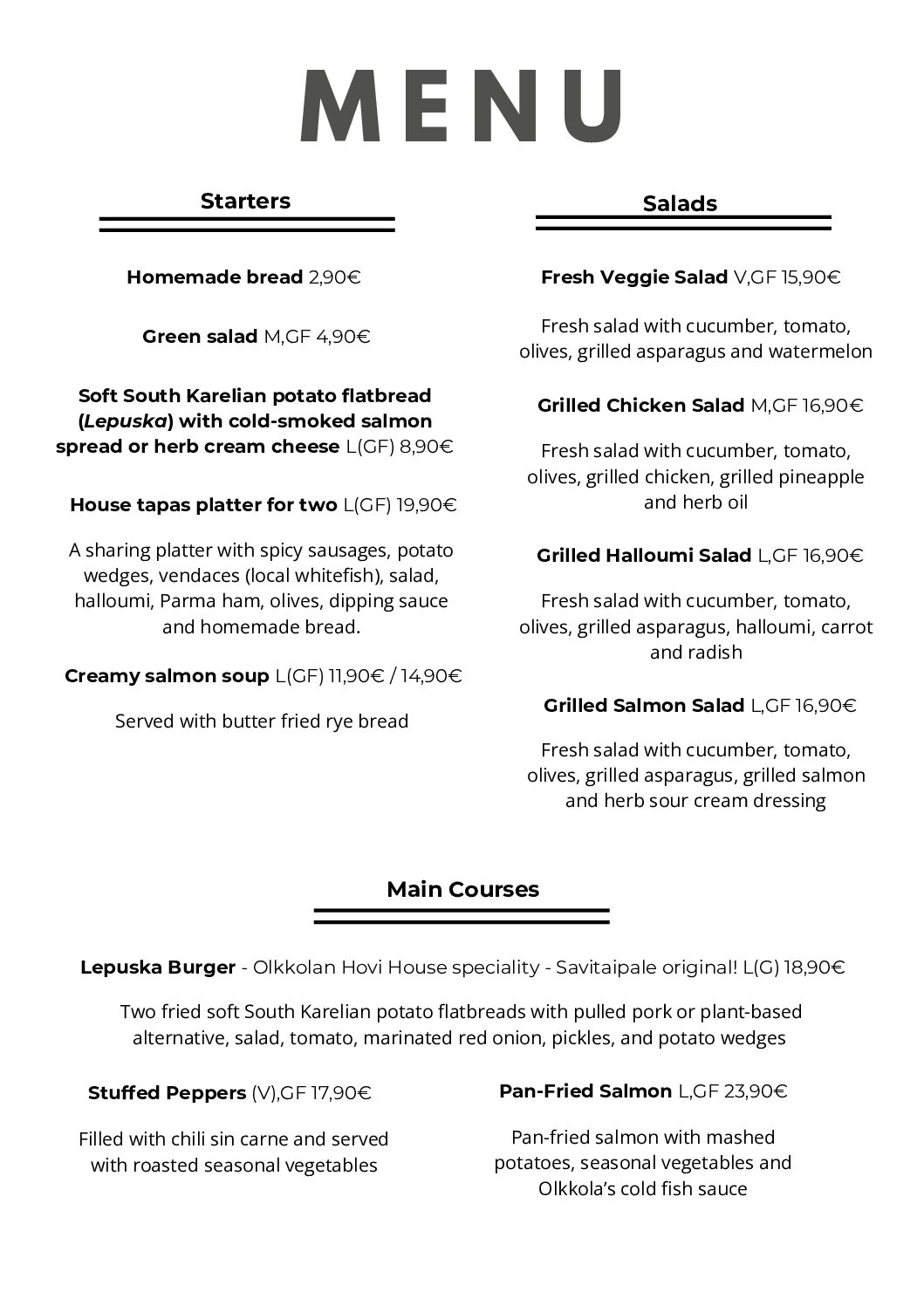 MENU

Starters

Homemade bread 2,90€

Green salad M,GF 4,90€

Soft South Karelian potato flatbread (Lepuska) with cold-smoked salmon spread or herb cream cheese L(GF) 8,90€

House tapas platter for two L(GF) 19,90€

A sharing platter with spicy sausages, potato wedges, vendaces (local whitefish), salad, halloumi, Parma ham, olives, dipping sauce and homemade bread.

Creamy salmon soup L(GF) 11,90€ / 14,90€

Served with butter fried rye bread

Salads

Fresh Veggie Salad V,GF 15,90€

Fresh salad with cucumber, tomato, olives, grilled asparagus and watermelon

Grilled Chicken Salad M,GF 16,90€

Fresh salad with cucumber, tomato, olives, grilled chicken, grilled pineapple and herb oil

Grilled Halloumi Salad L,GF 16,90€

Fresh salad with cucumber, tomato, olives, grilled asparagus, halloumi, carrot and radish

Grilled Salmon Salad L,GF 16,90€

Fresh salad with cucumber, tomato, olives, grilled asparagus, grilled salmon and herb sour cream dressing

Main Courses

Lepuska Burger - Olkkolan Hovi House speciality - Savitaipale original! L(G) 18,90€

Two fried soft South Karelian potato flatbreads with pulled pork or plant-based alternative, salad, tomato, marinated red onion, pickles, and potato wedges

Stuffed Peppers (V),GF 17,90€

Filled with chili sin carne and served with roasted seasonal vegetables

Pan-Fried Salmon L,GF 23,90€

Pan-fried salmon with mashed potatoes, seasonal vegetables and Olkkola's cold fish sauce